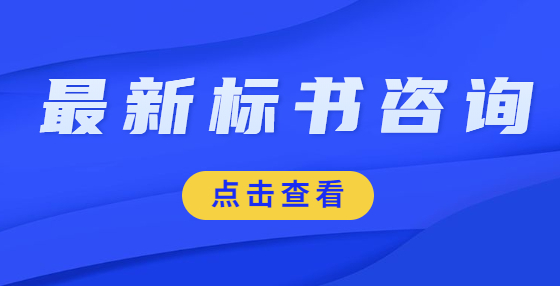 最新标书咨询

点击查看